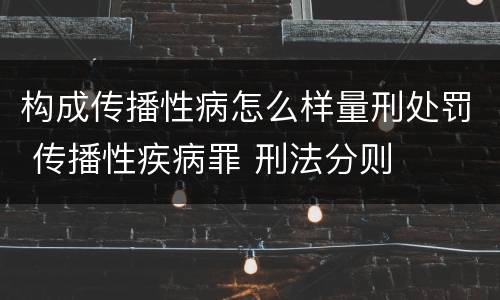 构成传播性病怎么样量刑处罚 传播性疾病罪 刑法分则